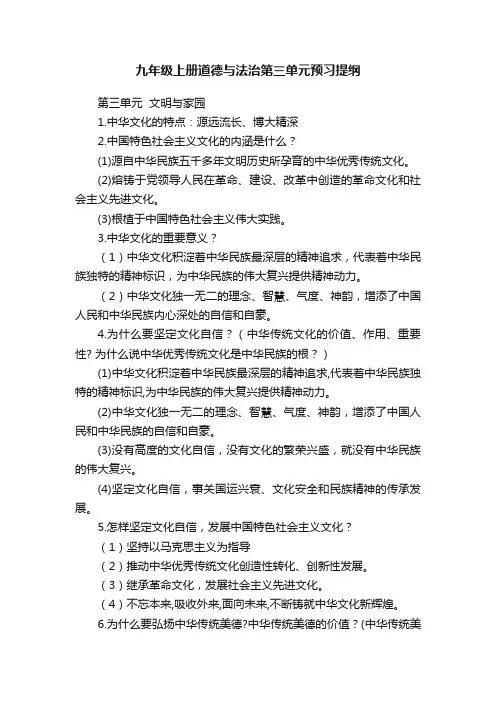 九年级上册道德与法治第三单元预习提纲

第三单元 文明与家园

1.中华文化的特点：源远流长、博大精深

2.中国特色社会主义文化的内涵是什么？

(1)源自中华民族五千多年文明历史所孕育的中华优秀传统文化。

(2)熔铸于党领导人民在革命、建设、改革中创造的革命文化和社会主义先进文化。

(3)根植于中国特色社会主义伟大实践。

3.中华文化的重要意义？

（1）中华文化积淀着中华民族最深层的精神追求，代表着中华民族独特的精神标识，为中华民族的伟大复兴提供精神动力。

（2）中华文化独一无二的理念、智慧、气度、神韵，增添了中国人民和中华民族内心深处的自信和自豪。

4.为什么要坚定文化自信？（中华传统文化的价值、作用、重要性? 为什么说中华优秀传统文化是中华民族的根？）

(1)中华文化积淀着中华民族最深层的精神追求,代表着中华民族独特的精神标识,为中华民族的伟大复兴提供精神动力。

(2)中华文化独一无二的理念、智慧、气度、神韵，增添了中国人民和中华民族的自信和自豪。

(3)没有高度的文化自信，没有文化的繁荣兴盛，就没有中华民族的伟大复兴。

(4)坚定文化自信，事关国运兴衰、文化安全和民族精神的传承发展。

5.怎样坚定文化自信，发展中国特色社会主义文化？

（1）坚持以马克思主义为指导

（2）推动中华优秀传统文化创造性转化、创新性发展。

（3）继承革命文化，发展社会主义先进文化。

（4）不忘本来,吸收外来,面向未来,不断铸就中华文化新辉煌。

6.为什么要弘扬中华传统美德?中华传统美德的价值？(中华传统美